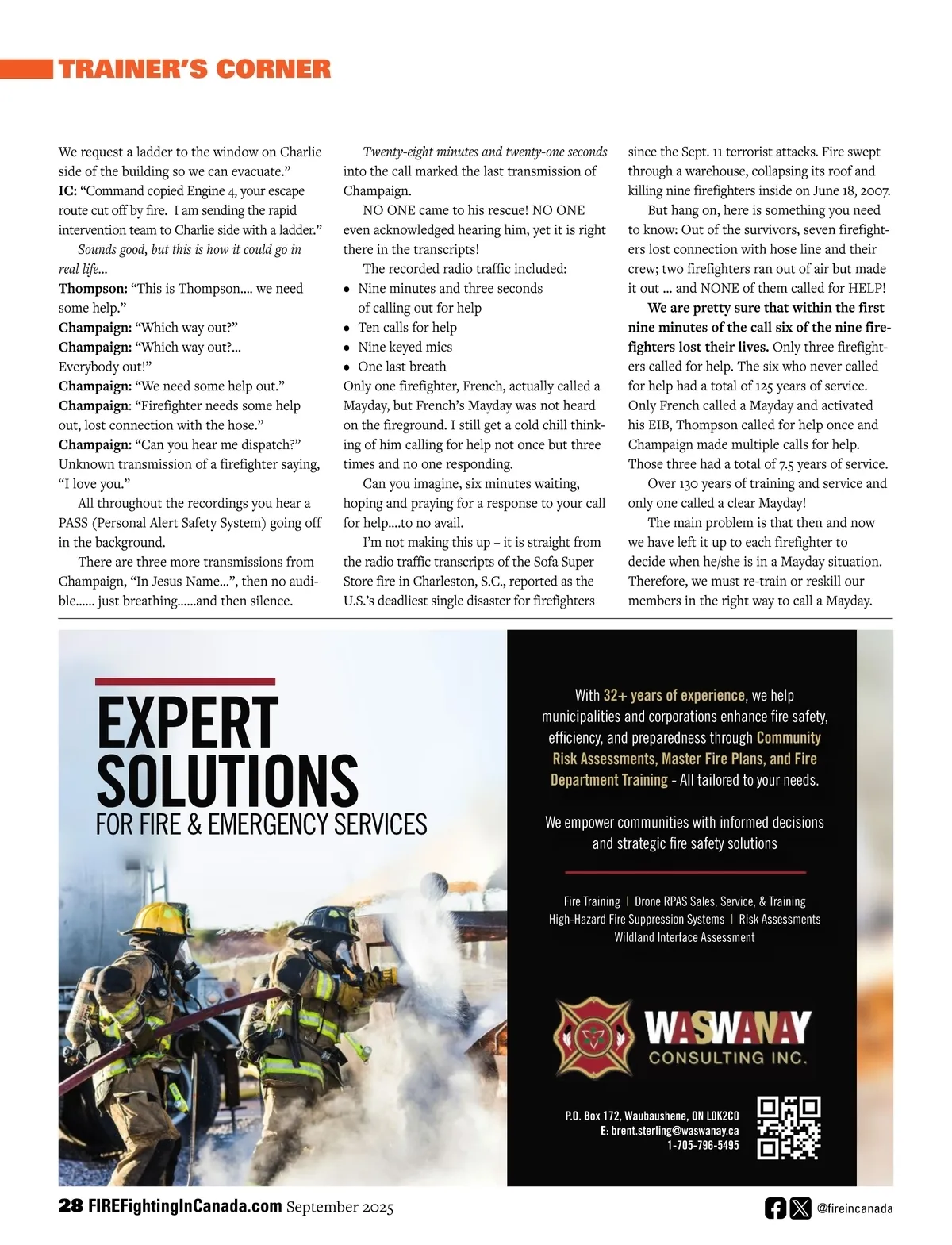 TRAINER'S CORNER

We request a ladder to the window on Charlie side of the building so we can evacuate."
IC: "Command copied Engine 4, your escape route cut off by fire. I am sending the rapid intervention team to Charlie side with a ladder."
Sounds good, but this is how it could go in real life...
Thompson: "This is Thompson.... we need some help."
Champaign: "Which way out?"
Champaign: "Which way out?... Everybody out!"
Champaign: "We need some help out."
Champaign: "Firefighter needs some help out, lost connection with the hose."
Champaign: "Can you hear me dispatch?"
Unknown transmission of a firefighter saying, "I love you."
All throughout the recordings you hear a PASS (Personal Alert Safety System) going off in the background.
There are three more transmissions from Champaign, "In Jesus Name...", then no audible...... just breathing......and then silence.

Twenty-eight minutes and twenty-one seconds into the call marked the last transmission of Champaign.
NO ONE came to his rescue! NO ONE even acknowledged hearing him, yet it is right there in the transcripts!
The recorded radio traffic included:
• Nine minutes and three seconds of calling out for help
• Ten calls for help
• Nine keyed mics
• One last breath
Only one firefighter, French, actually called a Mayday, but French's Mayday was not heard on the fireground. I still get a cold chill thinking of him calling for help not once but three times and no one responding.
Can you imagine, six minutes waiting, hoping and praying for a response to your call for help....to no avail.
I'm not making this up – it is straight from the radio traffic transcripts of the Sofa Super Store fire in Charleston, S.C., reported as the U.S.'s deadliest single disaster for firefighters since the Sept. 11 terrorist attacks. Fire swept through a warehouse, collapsing its roof and killing nine firefighters inside on June 18, 2007.
But hang on, here is something you need to know: Out of the survivors, seven firefighters lost connection with hose line and their crew; two firefighters ran out of air but made it out ... and NONE of them called for HELP!
We are pretty sure that within the first nine minutes of the call six of the nine firefighters lost their lives. Only three firefighters called for help. The six who never called for help had a total of 125 years of service. Only French called a Mayday and activated his EIB, Thompson called for help once and Champaign made multiple calls for help. Those three had a total of 7.5 years of service.
Over 130 years of training and service and only one called a clear Mayday!
The main problem is that then and now we have left it up to each firefighter to decide when he/she is in a Mayday situation. Therefore, we must re-train or reskill our members in the right way to call a Mayday.

EXPERT SOLUTIONS
FOR FIRE & EMERGENCY SERVICES

With 32+ years of experience, we help municipalities and corporations enhance fire safety, efficiency, and preparedness through Community Risk Assessments, Master Fire Plans, and Fire Department Training - All tailored to your needs.

We empower communities with informed decisions and strategic fire safety solutions

Fire Training | Drone RPAS Sales, Service, & Training
High-Hazard Fire Suppression Systems | Risk Assessments
Wildland Interface Assessment

WASWANAY
CONSULTING INC.

P.O. Box 172, Waubaushene, ON L0K2C0
E: brent.sterling@waswanay.ca
1-705-796-5495

28 FIREFightingInCanada.com September 2025
@fireincanada